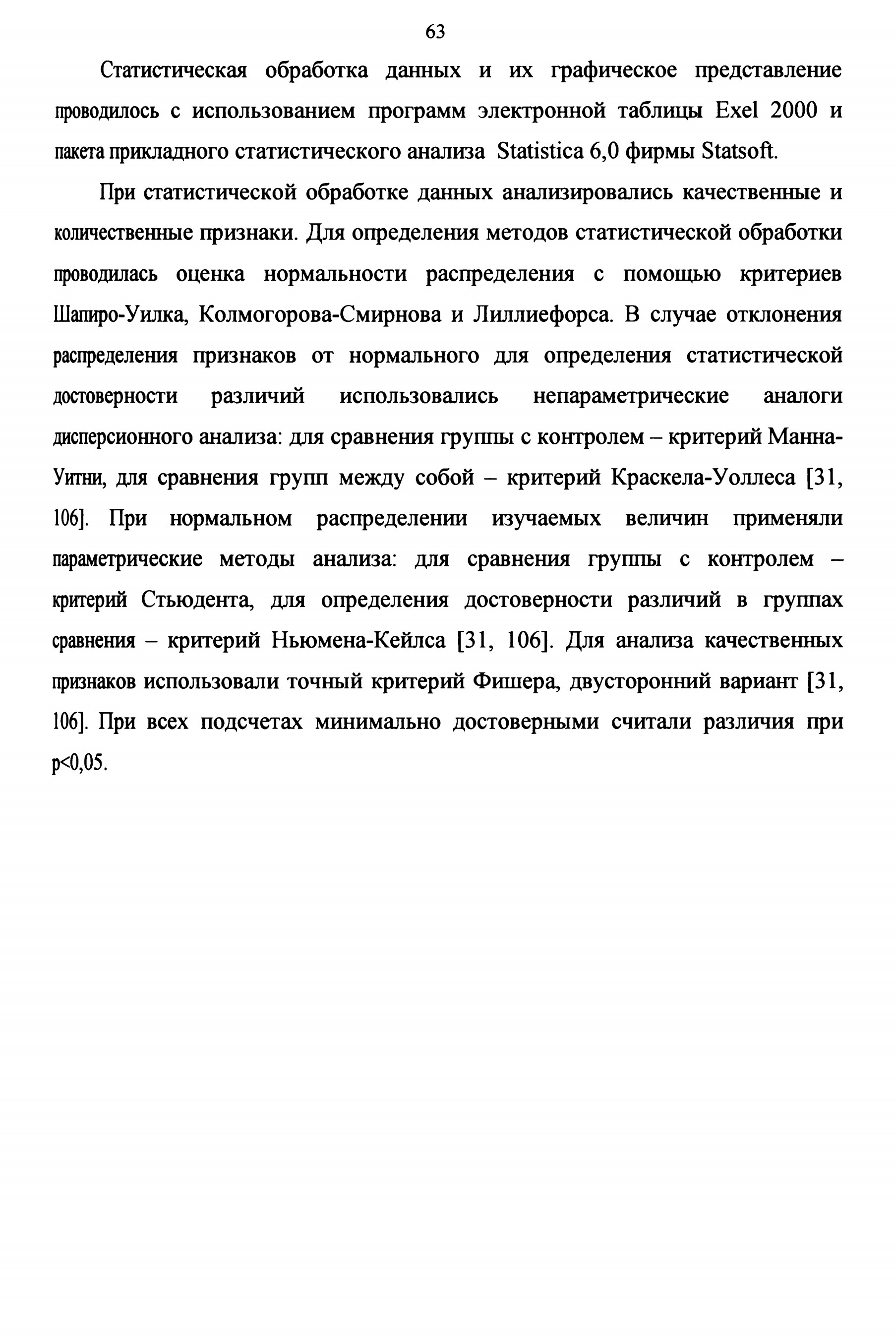 63

Статистическая обработка данных и их графическое представление проводилось с использованием программ электронной таблицы Exel 2000 и пакета прикладного статистического анализа Statistica 6,0 фирмы Statsoft.

При статистической обработке данных анализировались качественные и количественные признаки. Для определения методов статистической обработки проводилась оценка нормальности распределения с помощью критериев Шапиро-Уилка, Колмогорова-Смирнова и Лиллиефорса. В случае отклонения распределения признаков от нормального для определения статистической достоверности различий использовались непараметрические аналоги дисперсионного анализа: для сравнения группы с контролем – критерий Манна-Уитни, для сравнения групп между собой – критерий Краскела-Уоллеса [31, 106]. При нормальном распределении изучаемых величин применяли параметрические методы анализа: для сравнения группы с контролем – критерий Стьюдента, для определения достоверности различий в группах сравнения – критерий Ньюмена-Кейлса [31, 106]. Для анализа качественных признаков использовали точный критерий Фишера, двусторонний вариант [31, 106]. При всех подсчетах минимально достоверными считали различия при p<0,05.